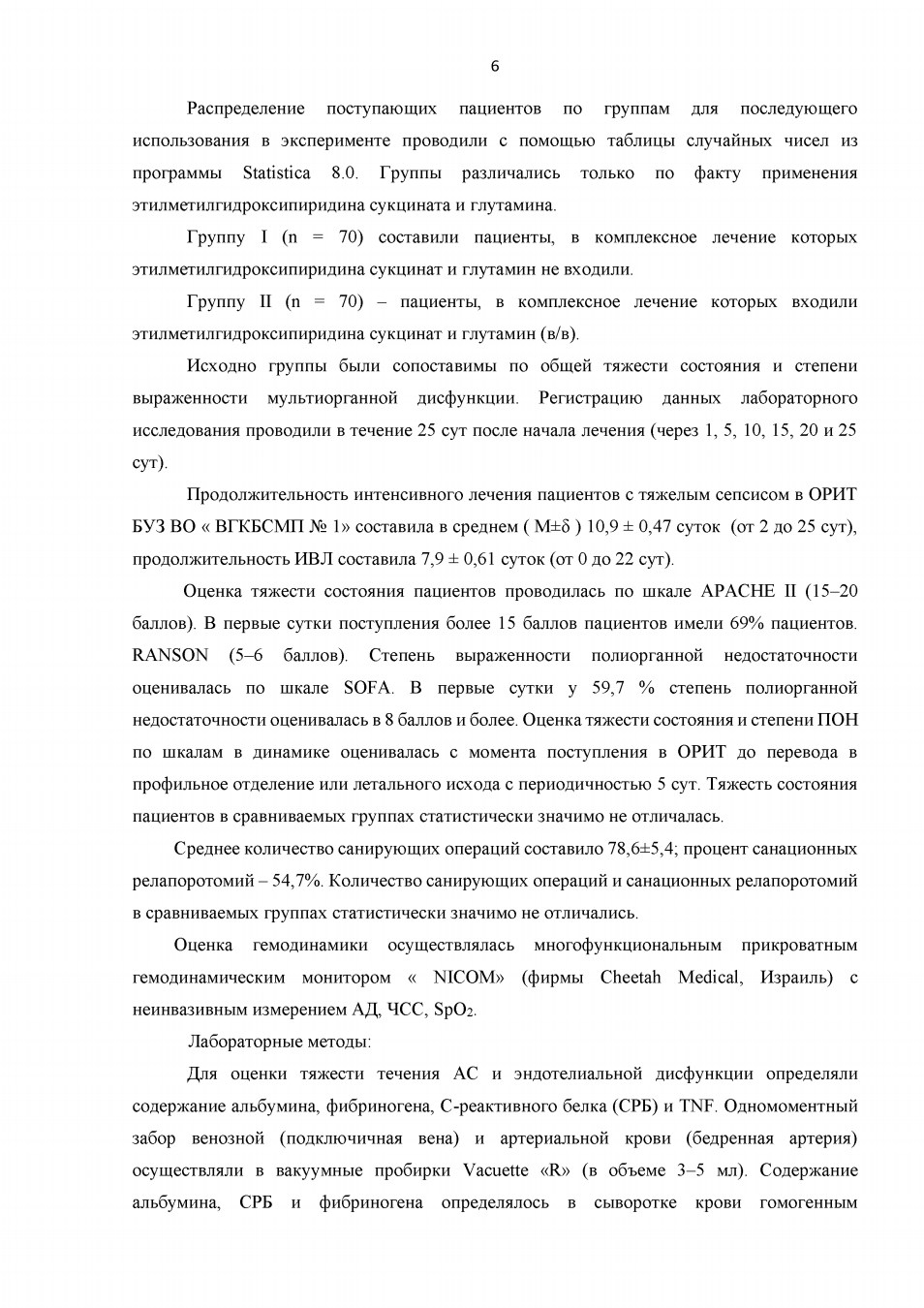 6

Распределение поступающих пациентов по группам для последующего использования в эксперименте проводили с помощью таблицы случайных чисел из программы Statistica 8.0. Группы различались только по факту применения этилметилгидроксипиридина сукцината и глутамина.

Группу I (n = 70) составили пациенты, в комплексное лечение которых этилметилгидроксипиридина сукцинат и глутамин не входили.

Группу II (n = 70) – пациенты, в комплексное лечение которых входили этилметилгидроксипиридина сукцинат и глутамин (в/в).

Исходно группы были сопоставимы по общей тяжести состояния и степени выраженности мультиорганной дисфункции. Регистрацию данных лабораторного исследования проводили в течение 25 сут после начала лечения (через 1, 5, 10, 15, 20 и 25 сут).

Продолжительность интенсивного лечения пациентов с тяжелым сепсисом в ОРИТ БУЗ ВО « ВГКБСМП № 1» составила в среднем ( M±δ ) 10,9 ± 0,47 суток (от 2 до 25 сут), продолжительность ИВЛ составила 7,9 ± 0,61 суток (от 0 до 22 сут).

Оценка тяжести состояния пациентов проводилась по шкале APACHE II (15–20 баллов). В первые сутки поступления более 15 баллов пациентов имели 69% пациентов. RANSON (5–6 баллов). Степень выраженности полиорганной недостаточности оценивалась по шкале SOFA. В первые сутки у 59,7 % степень полиорганной недостаточности оценивалась в 8 баллов и более. Оценка тяжести состояния и степени ПОН по шкалам в динамике оценивалась с момента поступления в ОРИТ до перевода в профильное отделение или летального исхода с периодичностью 5 сут. Тяжесть состояния пациентов в сравниваемых группах статистически значимо не отличалась.

Среднее количество санирующих операций составило 78,6±5,4; процент санационных релапоротомий – 54,7%. Количество санирующих операций и санационных релапоротомий в сравниваемых группах статистически значимо не отличались.

Оценка гемодинамики осуществлялась многофункциональным прикроватным гемодинамическим монитором « NICOM» (фирмы Cheetah Medical, Израиль) с неинвазивным измерением АД, ЧСС, $SpO_2$.

Лабораторные методы:

Для оценки тяжести течения АС и эндотелиальной дисфункции определяли содержание альбумина, фибриногена, С-реактивного белка (СРБ) и TNF. Одномоментный забор венозной (подключичная вена) и артериальной крови (бедренная артерия) осуществляли в вакуумные пробирки Vacuette «R» (в объеме 3–5 мл). Содержание альбумина, СРБ и фибриногена определялось в сыворотке крови гомогенным